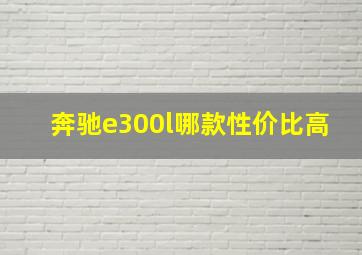 奔驰e300l哪款性价比高